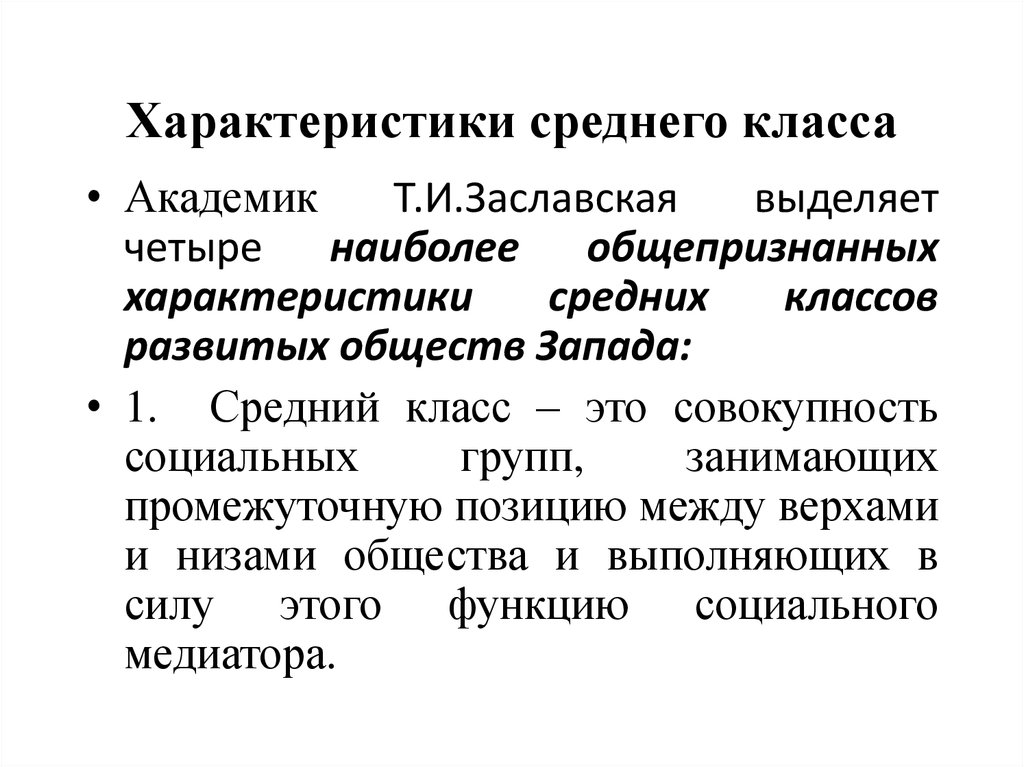 Характеристики среднего класса

• Академик Т.И.Заславская выделяет четыре наиболее общепризнанных характеристики средних классов развитых обществ Запада:

• 1. Средний класс – это совокупность социальных групп, занимающих промежуточную позицию между верхами и низами общества и выполняющих в силу этого функцию социального медиатора.